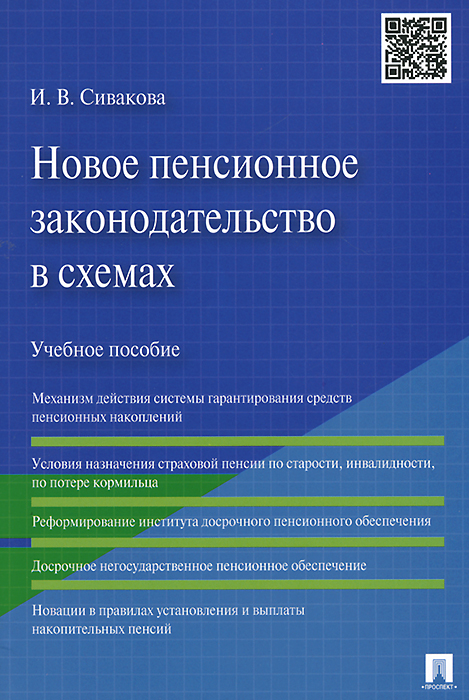 И. В. Сивакова

Новое пенсионное законодательство в схемах

Учебное пособие

Механизм действия системы гарантирования средств пенсионных накоплений

Условия назначения страховой пенсии по старости, инвалидности, по потере кормильца

Реформирование института досрочного пенсионного обеспечения

Досрочное негосударственное пенсионное обеспечение

Новации в правилах установления и выплаты накопительных пенсий

ПРОСПЕКТ